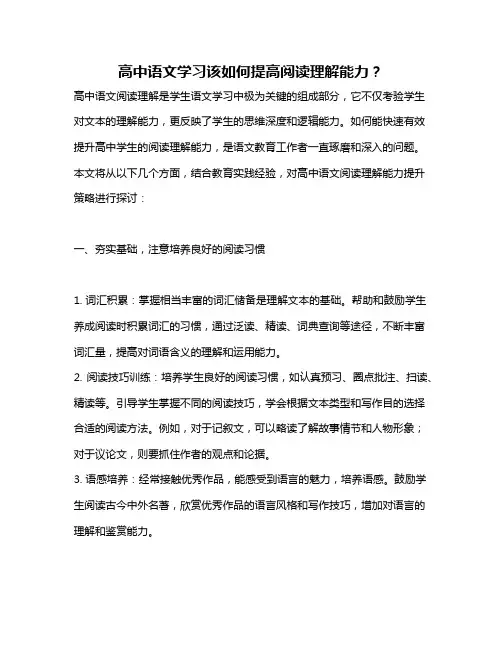 高中语文学习该如何提高阅读理解能力？

高中语文阅读理解是学生语文学习中极为关键的组成部分，它不仅考验学生对文本的理解能力，更反映了学生的思维深度和逻辑能力。如何能快速有效提升高中学生的阅读理解能力，是语文教育工作者一直琢磨和深入的问题。本文将从以下几个方面，结合教育实践经验，对高中语文阅读理解能力提升策略进行探讨：

一、夯实基础，注意培养良好的阅读习惯

1. 词汇积累：掌握相当丰富的词汇储备是理解文本的基础。帮助和鼓励学生养成阅读时积累词汇的习惯，通过泛读、精读、词典查询等途径，不断丰富词汇量，提高对词语含义的理解和运用能力。
2. 阅读技巧训练：培养学生良好的阅读习惯，如认真预习、圈点批注、扫读、精读等。引导学生掌握不同的阅读技巧，学会根据文本类型和写作目的选择合适的阅读方法。例如，对于记叙文，可以略读了解故事情节和人物形象；对于议论文，则要抓住作者的观点和论据。
3. 语感培养：经常接触优秀作品，能感受到语言的魅力，培养语感。鼓励学生阅读古今中外名著，欣赏优秀作品的语言风格和写作技巧，增加对语言的理解和鉴赏能力。